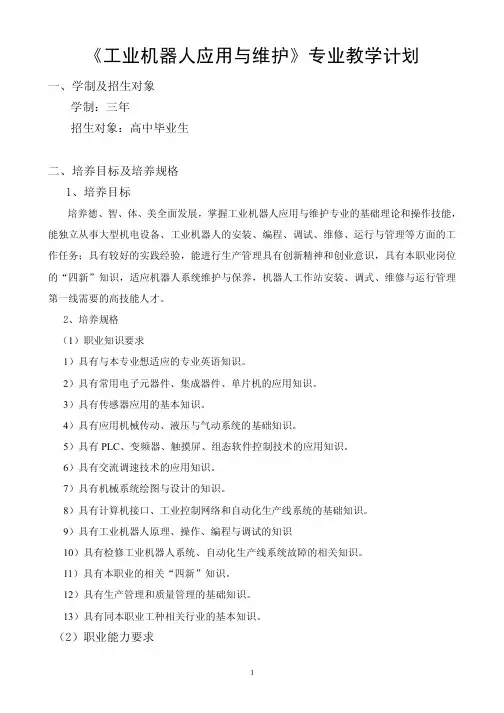 《工业机器人应用与维护》专业教学计划

一、学制及招生对象

学制：三年

招生对象：高中毕业生

二、培养目标及培养规格

1、培养目标

培养德、智、体、美全面发展，掌握工业机器人应用与维护专业的基础理论和操作技能，能独立从事大型机电设备、工业机器人的安装、编程、调试、维修、运行与管理等方面的工作任务；具有较好的实践经验，能进行生产管理具有创新精神和创业意识，具有本职业岗位的“四新”知识，适应机器人系统维护与保养，机器人工作站安装、调式、维修与运行管理第一线需要的高技能人才。

2、培养规格

（1）职业知识要求

1）具有与本专业想适应的专业英语知识。

2）具有常用电子元器件、集成器件、单片机的应用知识。

3）具有传感器应用的基本知识。

4）具有应用机械传动、液压与气动系统的基础知识。

5）具有 PLC、变频器、触摸屏、组态软件控制技术的应用知识。

6）具有交流调速技术的应用知识。

7）具有机械系统绘图与设计的知识。

8）具有计算机接口、工业控制网络和自动化生产线系统的基础知识。

9）具有工业机器人原理、操作、编程与调试的知识

10）具有检修工业机器人系统、自动化生产线系统故障的相关知识。

11）具有本职业的相关“四新”知识。

12）具有生产管理和质量管理的基础知识。

13）具有同本职业工种相关行业的基本知识。

（2）职业能力要求

1